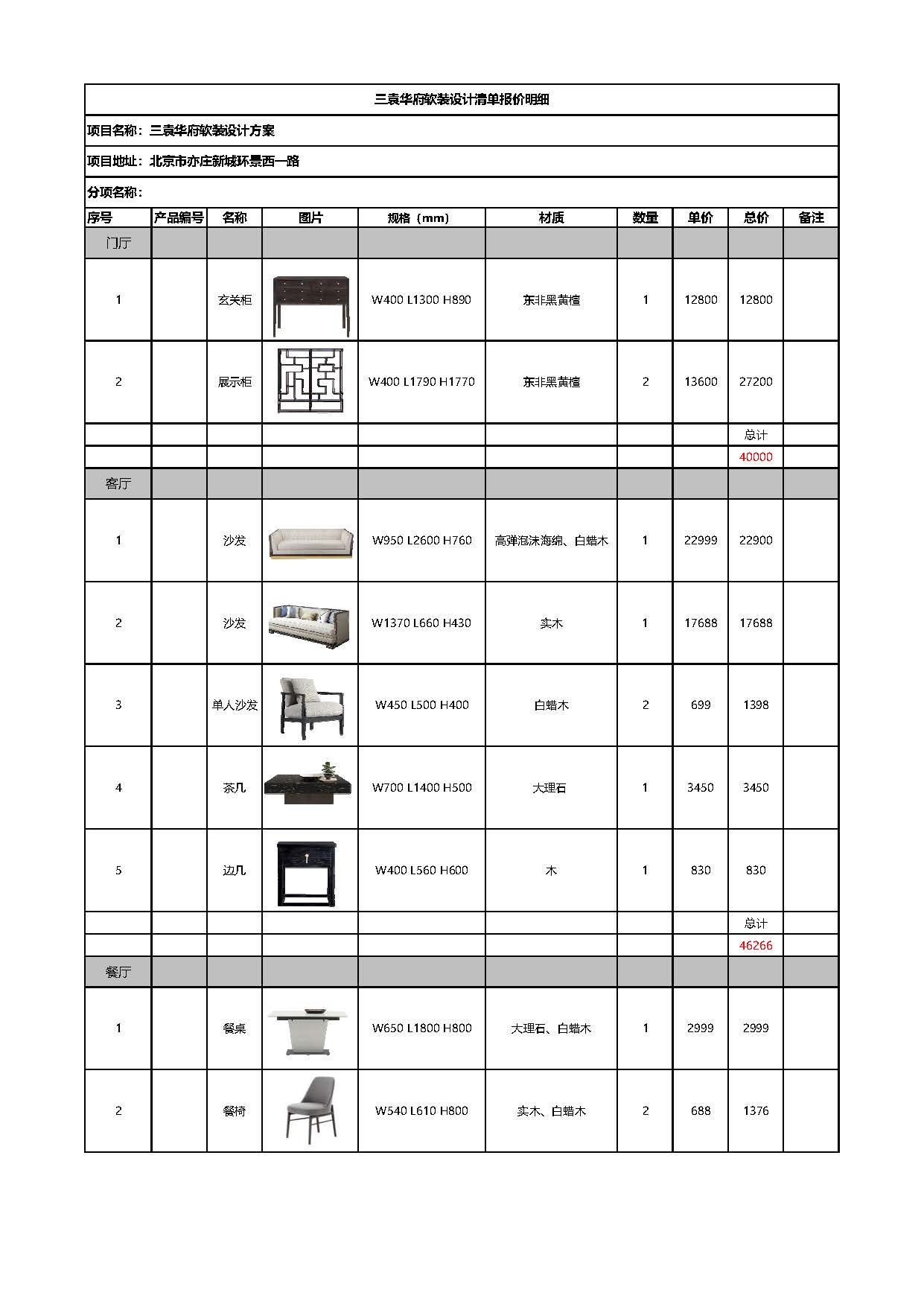 三袁华府软装设计清单报价明细

项目名称：三袁华府软装设计方案

项目地址：北京市亦庄新城环景西一路

分项名称：

| 序号 | 产品编号 | 名称 | 图片 | 规格（mm） | 材质 | 数量 | 单价 | 总价 | 备注 |
|---|---|---|---|---|---|---|---|---|---|
| 门厅 | | | | | | | | | |
| 1 | | 玄关柜 | | W400 L1300 H890 | 东非黑黄檀 | 1 | 12800 | 12800 | |
| 2 | | 展示柜 | | W400 L1790 H1770 | 东非黑黄檀 | 2 | 13600 | 27200 | |
| | | | | | | | | 总计 | |
| | | | | | | | | 40000 | |
| 客厅 | | | | | | | | | |
| 1 | | 沙发 | | W950 L2600 H760 | 高弹泡沫海绵、白蜡木 | 1 | 22999 | 22900 | |
| 2 | | 沙发 | | W1370 L660 H430 | 实木 | 1 | 17688 | 17688 | |
| 3 | | 单人沙发 | | W450 L500 H400 | 白蜡木 | 2 | 699 | 1398 | |
| 4 | | 茶几 | | W700 L1400 H500 | 大理石 | 1 | 3450 | 3450 | |
| 5 | | 边几 | | W400 L560 H600 | 木 | 1 | 830 | 830 | |
| | | | | | | | | 总计 | |
| | | | | | | | | 46266 | |
| 餐厅 | | | | | | | | | |
| 1 | | 餐桌 | | W650 L1800 H800 | 大理石、白蜡木 | 1 | 2999 | 2999 | |
| 2 | | 餐椅 | | W540 L610 H800 | 实木、白蜡木 | 2 | 688 | 1376 | |